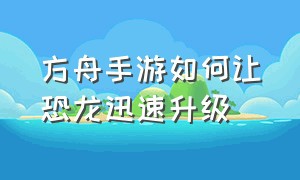 方舟手游如何让恐龙迅速升级